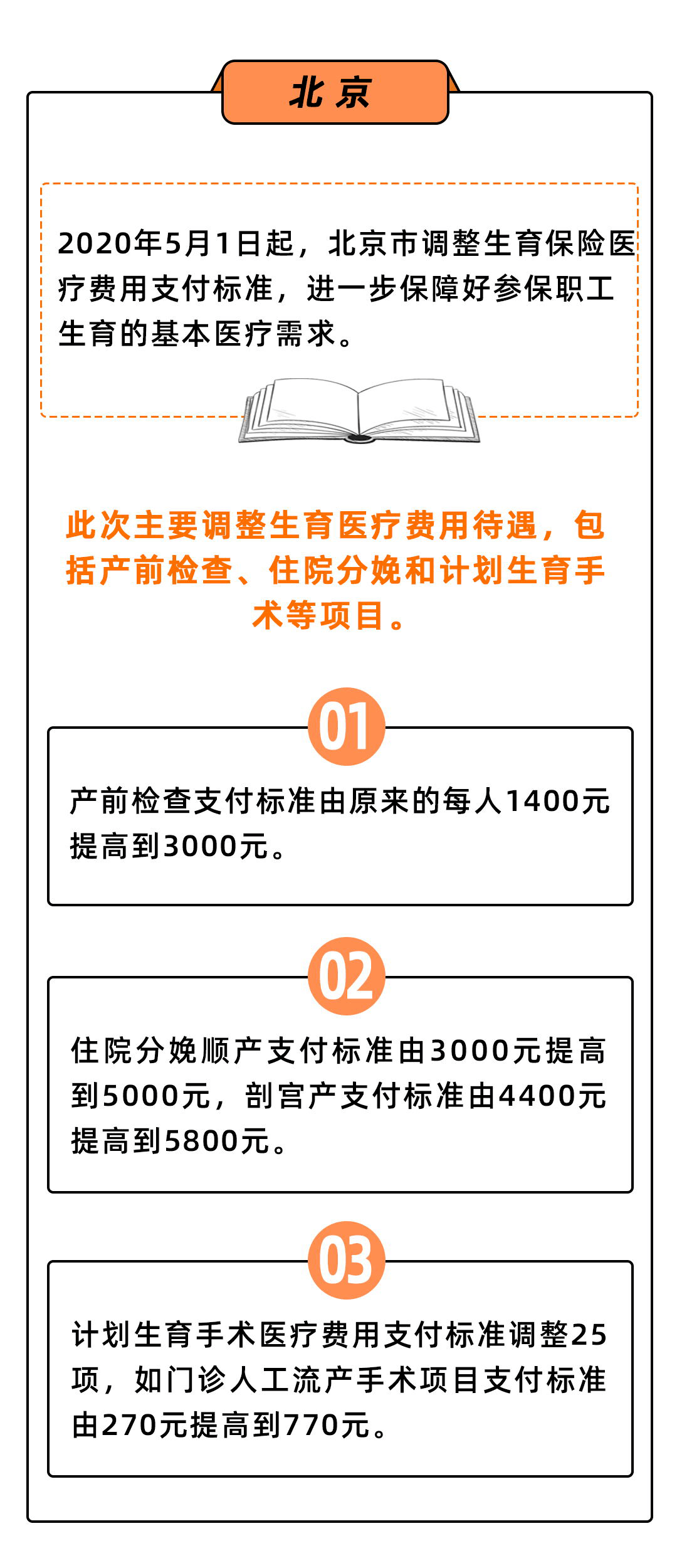 北京

2020年5月1日起，北京市调整生育保险医疗费用支付标准，进一步保障好参保职工生育的基本医疗需求。

此次主要调整生育医疗费用待遇，包括产前检查、住院分娩和计划生育手术等项目。

01

产前检查支付标准由原来的每人1400元提高到3000元。

02

住院分娩顺产支付标准由3000元提高到5000元，剖宫产支付标准由4400元提高到5800元。

03

计划生育手术医疗费用支付标准调整25项，如门诊人工流产手术项目支付标准由270元提高到770元。